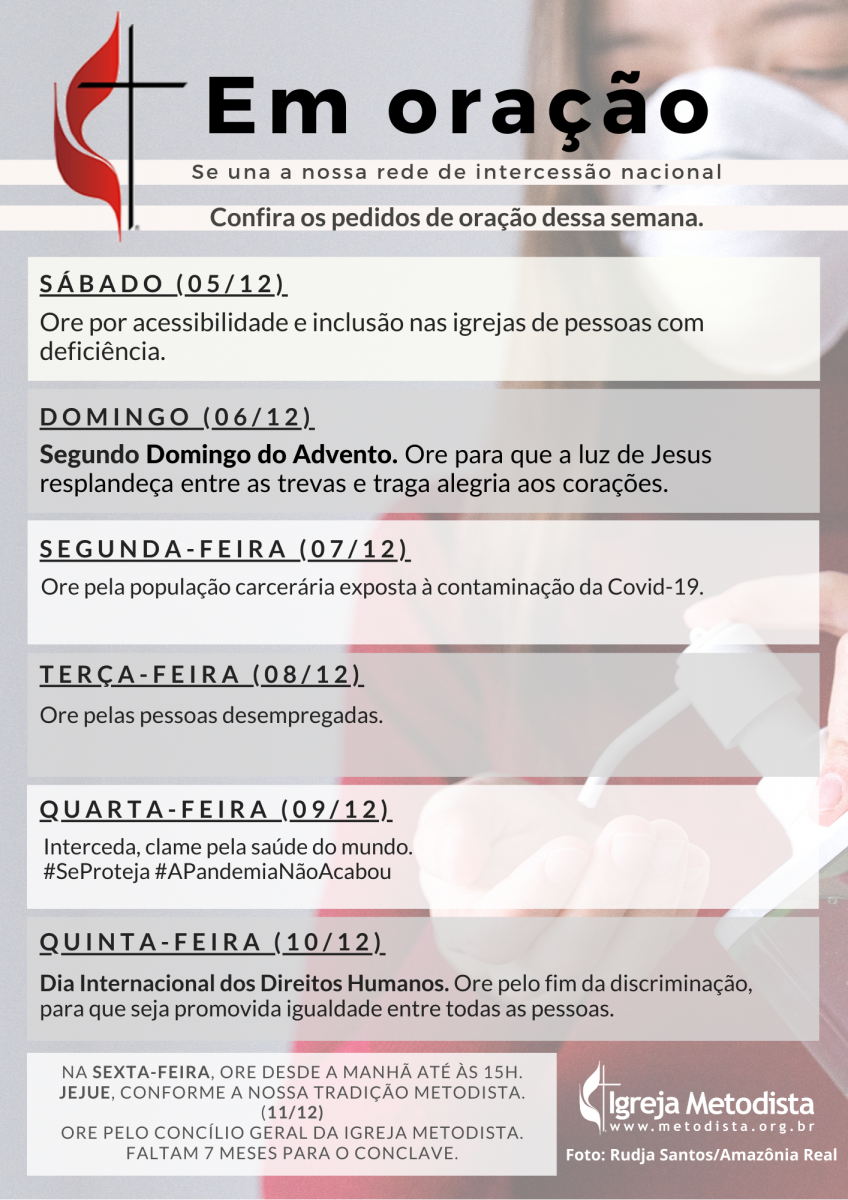 Em oração

Se una a nossa rede de intercessão nacional

Confira os pedidos de oração dessa semana.

SÁBADO (05/12)

Ore por acessibilidade e inclusão nas igrejas de pessoas com deficiência.

DOMINGO (06/12)

Segundo Domingo do Advento. Ore para que a luz de Jesus resplandeça entre as trevas e traga alegria aos corações.

SEGUNDA-FEIRA (07/12)

Ore pela população carcerária exposta à contaminação da Covid-19.

TERÇA-FEIRA (08/12)

Ore pelas pessoas desempregadas.

QUARTA-FEIRA (09/12)

Interceda, clame pela saúde do mundo. #SeProteja #APandemiaNãoAcabou

QUINTA-FEIRA (10/12)

Dia Internacional dos Direitos Humanos. Ore pelo fim da discriminação, para que seja promovida igualdade entre todas as pessoas.

NA SEXTA-FEIRA, ORE DESDE A MANHÃ ATÉ ÀS 15H. JEJUE, CONFORME A NOSSA TRADIÇÃO METODISTA. (11/12) ORE PELO CONCÍLIO GERAL DA IGREJA METODISTA. FALTAM 7 MESES PARA O CONCLAVE.

Igreja Metodista
www.metodista.org.br

Foto: Rudja Santos/Amazônia Real